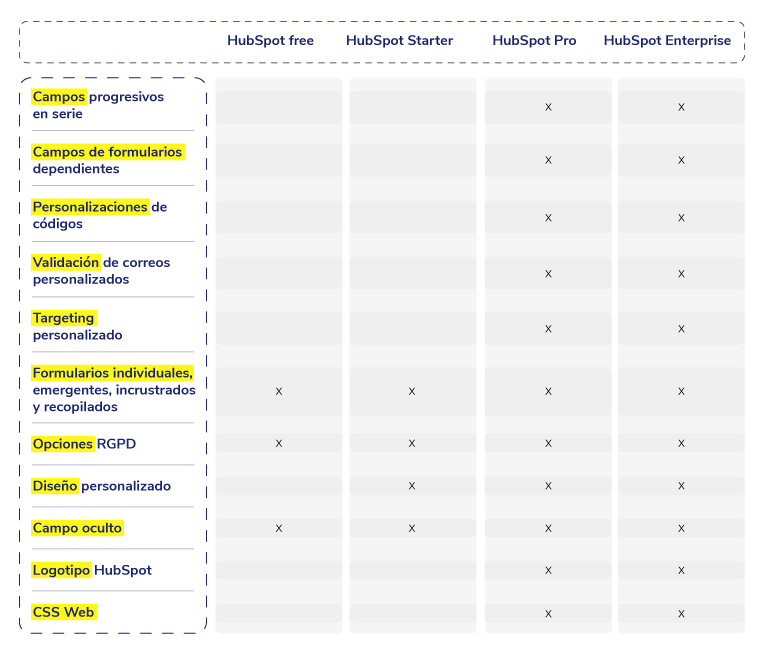 | | HubSpot free | HubSpot Starter | HubSpot Pro | HubSpot Enterprise |
|---|---|---|---|---|
| Campos progresivos en serie | | | x | x |
| Campos de formularios dependientes | | | x | x |
| Personalizaciones de códigos | | | x | x |
| Validación de correos personalizados | | | x | x |
| Targeting personalizado | | | x | x |
| Formularios individuales, emergentes, incrustrados y recopilados | x | x | x | x |
| Opciones RGPD | x | x | x | x |
| Diseño personalizado | | x | x | x |
| Campo oculto | x | x | x | x |
| Logotipo HubSpot | | | x | x |
| CSS Web | | | x | x |